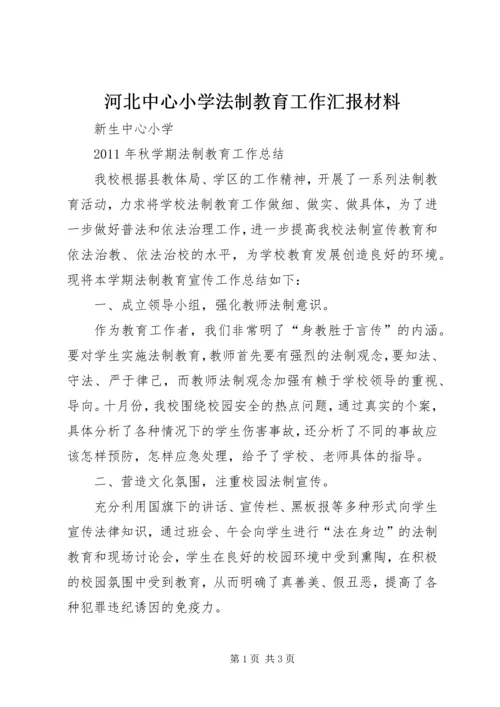 河北中心小学法制教育工作汇报材料

新生中心小学

2011 年秋学期法制教育工作总结

我校根据县教体局、学区的工作精神，开展了一系列法制教育活动，力求将学校法制教育工作做细、做实、做具体，为了进一步做好普法和依法治理工作，进一步提高我校法制宣传教育和依法治教、依法治校的水平，为学校教育发展创造良好的环境。现将本学期法制教育宣传工作总结如下：

一、成立领导小组，强化教师法制意识。

作为教育工作者，我们非常明了“身教胜于言传”的内涵。要对学生实施法制教育，教师首先要有强烈的法制观念，要知法、守法、严于律己，而教师法制观念加强有赖于学校领导的重视、导向。十月份，我校围绕校园安全的热点问题，通过真实的个案，具体分析了各种情况下的学生伤害事故，还分析了不同的事故应该怎样预防，怎样应急处理，给予了学校、老师具体的指导。

二、营造文化氛围，注重校园法制宣传。

充分利用国旗下的讲话、宣传栏、黑板报等多种形式向学生宣传法律知识，通过班会、午会向学生进行“法在身边”的法制教育和现场讨论会，学生在良好的校园环境中受到熏陶，在积极的校园氛围中受到教育，从而明确了真善美、假丑恶，提高了各种犯罪违纪诱因的免疫力。

第 1 页 共 3 页